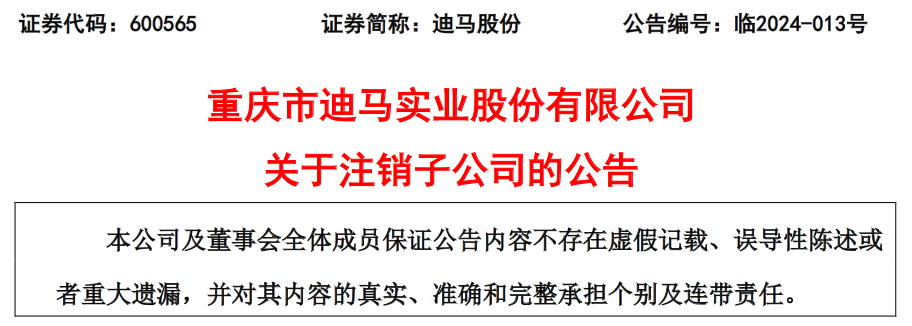 证券代码：600565　　　　证券简称：迪马股份　　　　公告编号：临2024-013号

重庆市迪马实业股份有限公司
关于注销子公司的公告

本公司及董事会全体成员保证公告内容不存在虚假记载、误导性陈述或者重大遗漏，并对其内容的真实、准确和完整承担个别及连带责任。